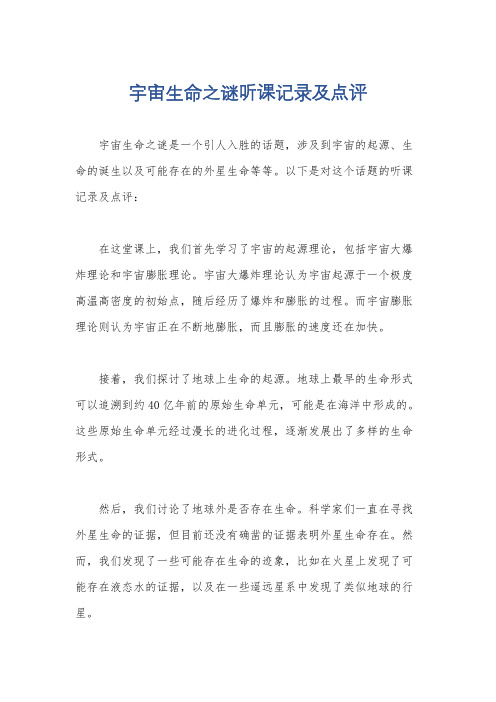 宇宙生命之谜听课记录及点评

宇宙生命之谜是一个引人入胜的话题，涉及到宇宙的起源、生命的诞生以及可能存在的外星生命等等。以下是对这个话题的听课记录及点评：

在这堂课上，我们首先学习了宇宙的起源理论，包括宇宙大爆炸理论和宇宙膨胀理论。宇宙大爆炸理论认为宇宙起源于一个极度高温高密度的初始点，随后经历了爆炸和膨胀的过程。而宇宙膨胀理论则认为宇宙正在不断地膨胀，而且膨胀的速度还在加快。

接着，我们探讨了地球上生命的起源。地球上最早的生命形式可以追溯到约40亿年前的原始生命单元，可能是在海洋中形成的。这些原始生命单元经过漫长的进化过程，逐渐发展出了多样的生命形式。

然后，我们讨论了地球外是否存在生命。科学家们一直在寻找外星生命的证据，但目前还没有确凿的证据表明外星生命存在。然而，我们发现了一些可能存在生命的迹象，比如在火星上发现了可能存在液态水的证据，以及在一些遥远星系中发现了类似地球的行星。